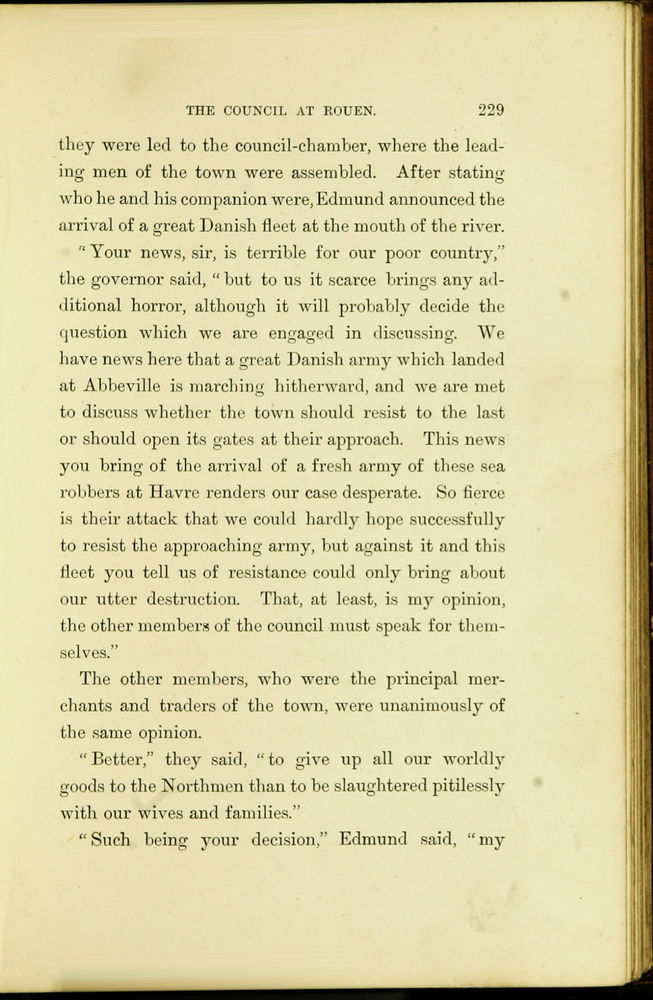 THE COUNCIL AT ROUEN. 229

they were led to the council-chamber, where the leading men of the town were assembled. After stating who he and his companion were, Edmund announced the arrival of a great Danish fleet at the mouth of the river.

"Your news, sir, is terrible for our poor country," the governor said, "but to us it scarce brings any additional horror, although it will probably decide the question which we are engaged in discussing. We have news here that a great Danish army which landed at Abbeville is marching hitherward, and we are met to discuss whether the town should resist to the last or should open its gates at their approach. This news you bring of the arrival of a fresh army of these sea robbers at Havre renders our case desperate. So fierce is their attack that we could hardly hope successfully to resist the approaching army, but against it and this fleet you tell us of resistance could only bring about our utter destruction. That, at least, is my opinion, the other members of the council must speak for themselves."

The other members, who were the principal merchants and traders of the town, were unanimously of the same opinion.

"Better," they said, "to give up all our worldly goods to the Northmen than to be slaughtered pitilessly with our wives and families."

"Such being your decision," Edmund said, "my